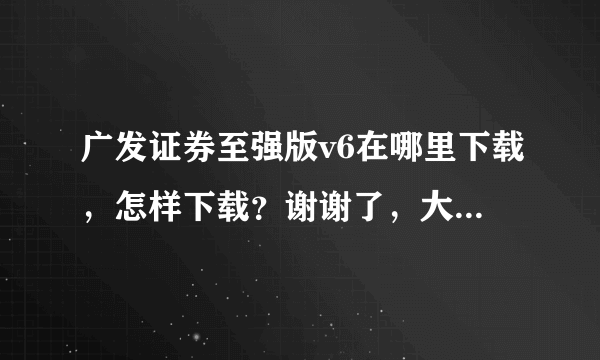 广发证券至强版v6在哪里下载，怎样下载？谢谢了，大...